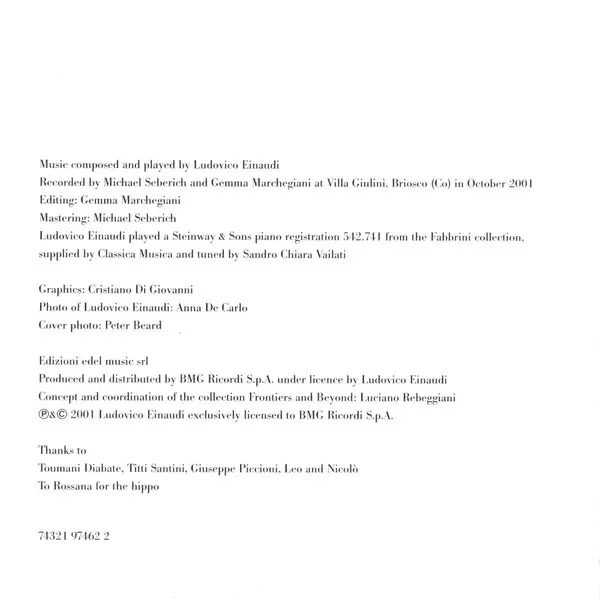 Music composed and played by Ludovico Einaudi
Recorded by Michael Seberich and Gemma Marchegiani at Villa Giulini, Briosco (Co) in October 2001
Editing: Gemma Marchegiani
Mastering: Michael Seberich
Ludovico Einaudi played a Steinway & Sons piano registration 542.741 from the Fabbrini collection, supplied by Classica Musica and tuned by Sandro Chiara Vailati

Graphics: Cristiano Di Giovanni
Photo of Ludovico Einaudi: Anna De Carlo
Cover photo: Peter Beard

Edizioni edel music srl
Produced and distributed by BMG Ricordi S.p.A. under licence by Ludovico Einaudi
Concept and coordination of the collection Frontiers and Beyond: Luciano Rebeggiani
℗&© 2001 Ludovico Einaudi exclusively licensed to BMG Ricordi S.p.A.

Thanks to
Toumani Diabate, Titti Santini, Giuseppe Piccioni, Leo and Nicolò
To Rossana for the hippo

74321 97462 2